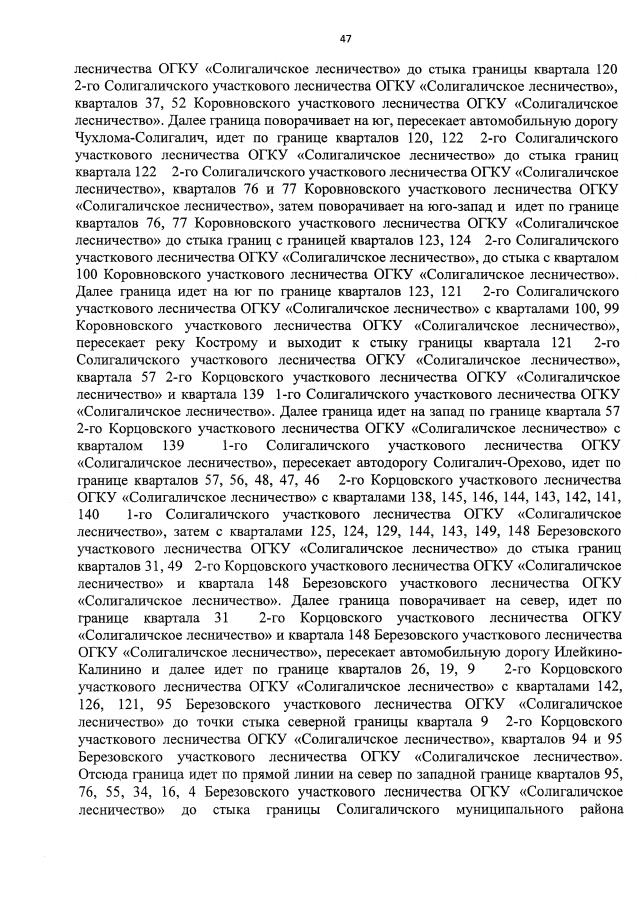 47

лесничества ОГКУ «Солигаличское лесничество» до стыка границы квартала 120 2-го Солигаличского участкового лесничества ОГКУ «Солигаличское лесничество», кварталов 37, 52 Коровновского участкового лесничества ОГКУ «Солигаличское лесничество». Далее граница поворачивает на юг, пересекает автомобильную дорогу Чухлома-Солигалич, идет по границе кварталов 120, 122 2-го Солигаличского участкового лесничества ОГКУ «Солигаличское лесничество» до стыка границ квартала 122 2-го Солигаличского участкового лесничества ОГКУ «Солигаличское лесничество», кварталов 76 и 77 Коровновского участкового лесничества ОГКУ «Солигаличское лесничество», затем поворачивает на юго-запад и идет по границе кварталов 76, 77 Коровновского участкового лесничества ОГКУ «Солигаличское лесничество» до стыка границ с границей кварталов 123, 124 2-го Солигаличского участкового лесничества ОГКУ «Солигаличское лесничество», до стыка с кварталом 100 Коровновского участкового лесничества ОГКУ «Солигаличское лесничество». Далее граница идет на юг по границе кварталов 123, 121 2-го Солигаличского участкового лесничества ОГКУ «Солигаличское лесничество» с кварталами 100, 99 Коровновского участкового лесничества ОГКУ «Солигаличское лесничество», пересекает реку Кострому и выходит к стыку границы квартала 121 2-го Солигаличского участкового лесничества ОГКУ «Солигаличское лесничество», квартала 57 2-го Корцовского участкового лесничества ОГКУ «Солигаличское лесничество» и квартала 139 1-го Солигаличского участкового лесничества ОГКУ «Солигаличское лесничество». Далее граница идет на запад по границе квартала 57 2-го Корцовского участкового лесничества ОГКУ «Солигаличское лесничество» с кварталом 139 1-го Солигаличского участкового лесничества ОГКУ «Солигаличское лесничество», пересекает автодорогу Солигалич-Орехово, идет по границе кварталов 57, 56, 48, 47, 46 2-го Корцовского участкового лесничества ОГКУ «Солигаличское лесничество» с кварталами 138, 145, 146, 144, 143, 142, 141, 140 1-го Солигаличского участкового лесничества ОГКУ «Солигаличское лесничество», затем с кварталами 125, 124, 129, 144, 143, 149, 148 Березовского участкового лесничества ОГКУ «Солигаличское лесничество» до стыка границ кварталов 31, 49 2-го Корцовского участкового лесничества ОГКУ «Солигаличское лесничество» и квартала 148 Березовского участкового лесничества ОГКУ «Солигаличское лесничество». Далее граница поворачивает на север, идет по границе квартала 31 2-го Корцовского участкового лесничества ОГКУ «Солигаличское лесничество» и квартала 148 Березовского участкового лесничества ОГКУ «Солигаличское лесничество», пересекает автомобильную дорогу Илейкино-Калинино и далее идет по границе кварталов 26, 19, 9 2-го Корцовского участкового лесничества ОГКУ «Солигаличское лесничество» с кварталами 142, 126, 121, 95 Березовского участкового лесничества ОГКУ «Солигаличское лесничество» до точки стыка северной границы квартала 9 2-го Корцовского участкового лесничества ОГКУ «Солигаличское лесничество», кварталов 94 и 95 Березовского участкового лесничества ОГКУ «Солигаличское лесничество». Отсюда граница идет по прямой линии на север по западной границе кварталов 95, 76, 55, 34, 16, 4 Березовского участкового лесничества ОГКУ «Солигаличское лесничество» до стыка границы Солигаличского муниципального района